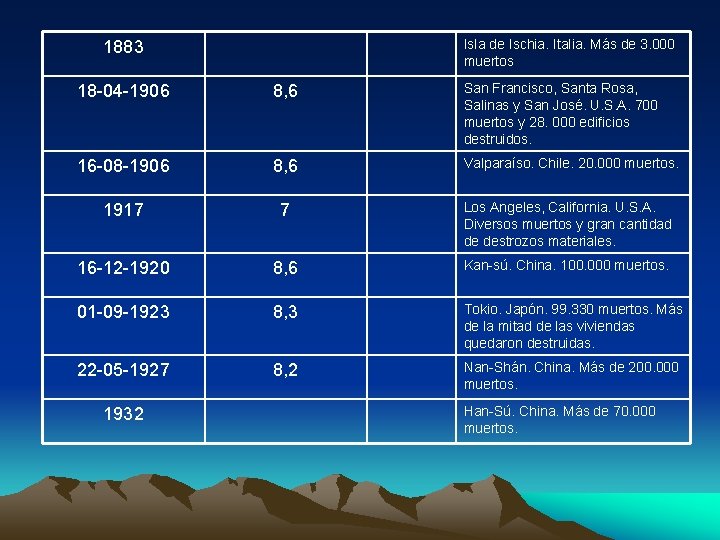 | 1883 | | | Isla de Ischia. Italia. Más de 3.000 muertos |
|---|---|---|---|
| 18-04-1906 | 8,6 | | San Francisco, Santa Rosa, Salinas y San José. U.S.A. 700 muertos y 28. 000 edificios destruidos. |
| 16-08-1906 | 8,6 | | Valparaíso. Chile. 20.000 muertos. |
| 1917 | 7 | | Los Angeles, California. U.S.A. Diversos muertos y gran cantidad de destrozos materiales. |
| 16-12-1920 | 8,6 | | Kan-sú. China. 100.000 muertos. |
| 01-09-1923 | 8,3 | | Tokio. Japón. 99.330 muertos. Más de la mitad de las viviendas quedaron destruidas. |
| 22-05-1927 | 8,2 | | Nan-Shán. China. Más de 200.000 muertos. |
| 1932 | | | Han-Sú. China. Más de 70.000 muertos. |